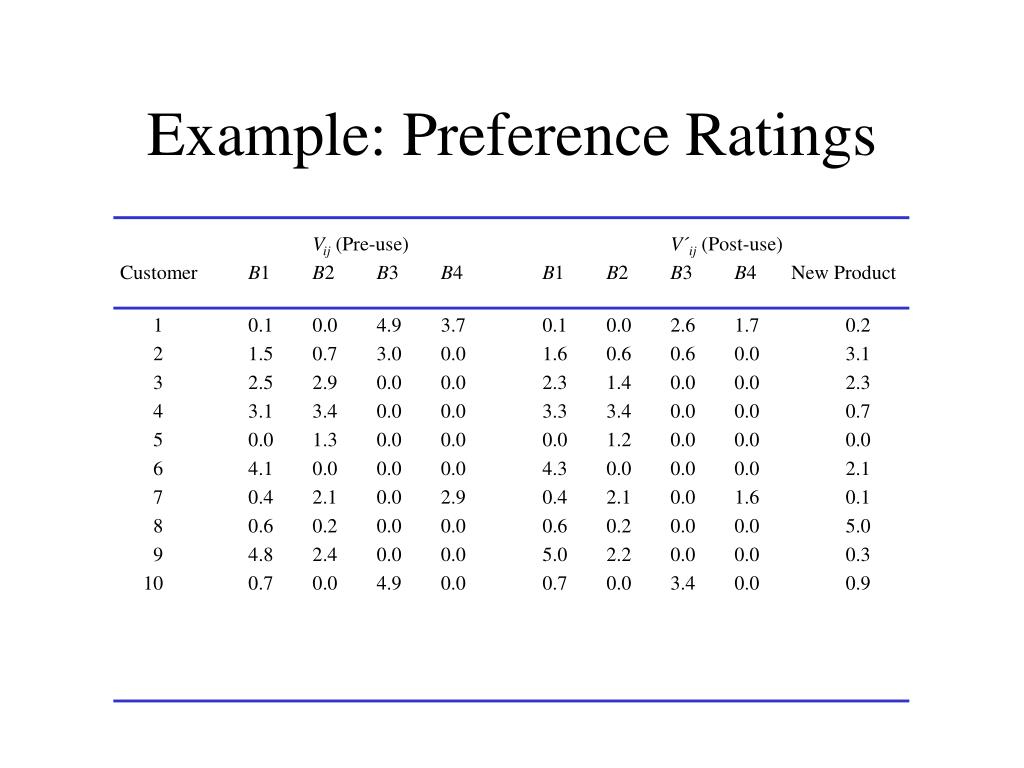 Example: Preference Ratings

| | $V_{ij}$ (Pre-use) | | | | $V'_{ij}$ (Post-use) | | | | |
|---|---|---|---|---|---|---|---|---|---|
| Customer | $B1$ | $B2$ | $B3$ | $B4$ | $B1$ | $B2$ | $B3$ | $B4$ | New Product |
| 1 | 0.1 | 0.0 | 4.9 | 3.7 | 0.1 | 0.0 | 2.6 | 1.7 | 0.2 |
| 2 | 1.5 | 0.7 | 3.0 | 0.0 | 1.6 | 0.6 | 0.6 | 0.0 | 3.1 |
| 3 | 2.5 | 2.9 | 0.0 | 0.0 | 2.3 | 1.4 | 0.0 | 0.0 | 2.3 |
| 4 | 3.1 | 3.4 | 0.0 | 0.0 | 3.3 | 3.4 | 0.0 | 0.0 | 0.7 |
| 5 | 0.0 | 1.3 | 0.0 | 0.0 | 0.0 | 1.2 | 0.0 | 0.0 | 0.0 |
| 6 | 4.1 | 0.0 | 0.0 | 0.0 | 4.3 | 0.0 | 0.0 | 0.0 | 2.1 |
| 7 | 0.4 | 2.1 | 0.0 | 2.9 | 0.4 | 2.1 | 0.0 | 1.6 | 0.1 |
| 8 | 0.6 | 0.2 | 0.0 | 0.0 | 0.6 | 0.2 | 0.0 | 0.0 | 5.0 |
| 9 | 4.8 | 2.4 | 0.0 | 0.0 | 5.0 | 2.2 | 0.0 | 0.0 | 0.3 |
| 10 | 0.7 | 0.0 | 4.9 | 0.0 | 0.7 | 0.0 | 3.4 | 0.0 | 0.9 |